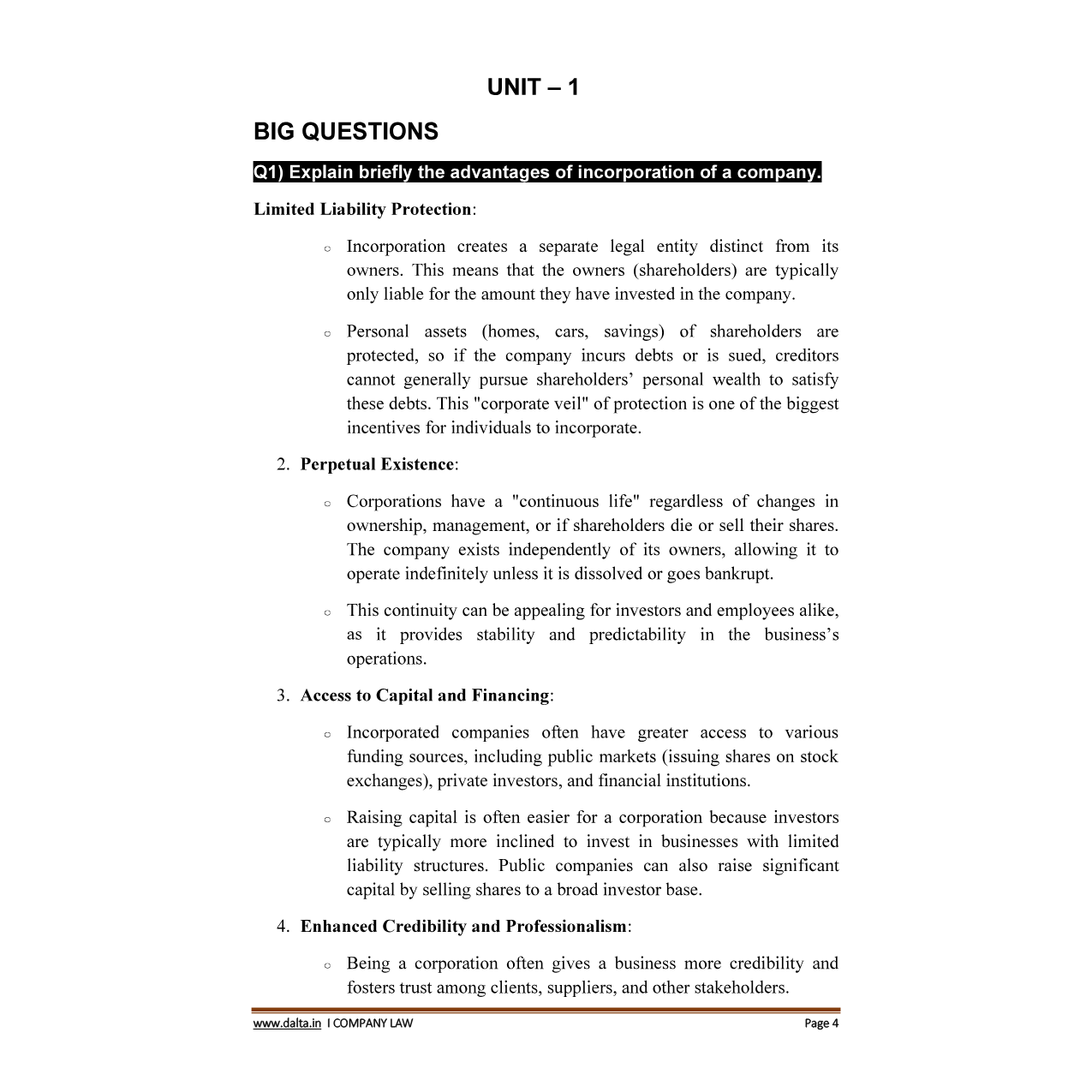 UNIT – 1

BIG QUESTIONS

Q1) Explain briefly the advantages of incorporation of a company.

Limited Liability Protection:

○ Incorporation creates a separate legal entity distinct from its owners. This means that the owners (shareholders) are typically only liable for the amount they have invested in the company.

○ Personal assets (homes, cars, savings) of shareholders are protected, so if the company incurs debts or is sued, creditors cannot generally pursue shareholders' personal wealth to satisfy these debts. This "corporate veil" of protection is one of the biggest incentives for individuals to incorporate.

2. Perpetual Existence:

○ Corporations have a "continuous life" regardless of changes in ownership, management, or if shareholders die or sell their shares. The company exists independently of its owners, allowing it to operate indefinitely unless it is dissolved or goes bankrupt.

○ This continuity can be appealing for investors and employees alike, as it provides stability and predictability in the business's operations.

3. Access to Capital and Financing:

○ Incorporated companies often have greater access to various funding sources, including public markets (issuing shares on stock exchanges), private investors, and financial institutions.

○ Raising capital is often easier for a corporation because investors are typically more inclined to invest in businesses with limited liability structures. Public companies can also raise significant capital by selling shares to a broad investor base.

4. Enhanced Credibility and Professionalism:

○ Being a corporation often gives a business more credibility and fosters trust among clients, suppliers, and other stakeholders.

www.dalta.in I COMPANY LAW Page 4